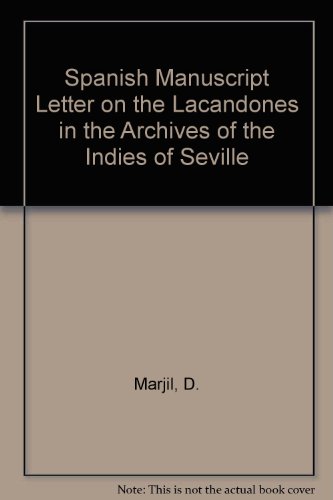 Spanish Manuscript Letter on the Lacandones in the Archives of the Indies of Seville

Marjil, D.

Note: This is not the actual book cover